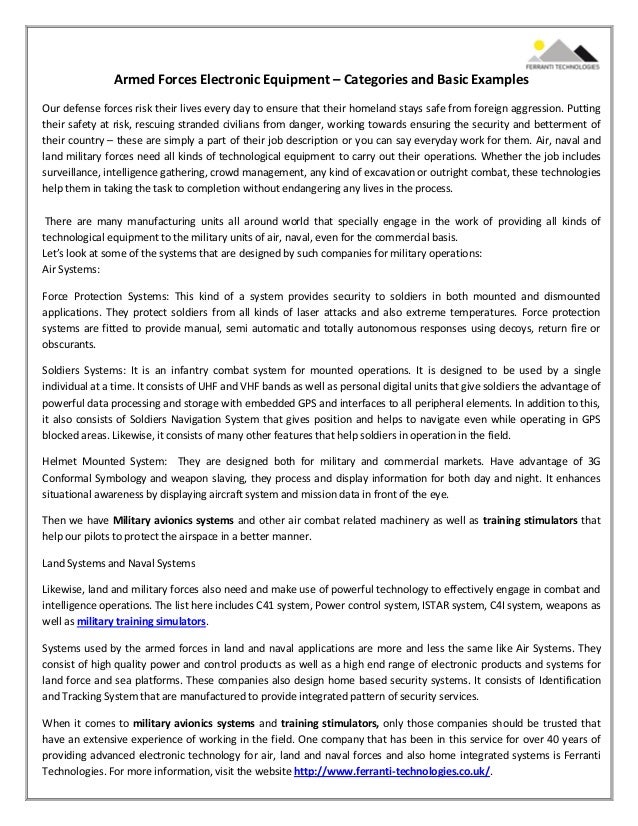 FERRANTI TECHNOLOGIES

Armed Forces Electronic Equipment – Categories and Basic Examples

Our defense forces risk their lives every day to ensure that their homeland stays safe from foreign aggression. Putting their safety at risk, rescuing stranded civilians from danger, working towards ensuring the security and betterment of their country – these are simply a part of their job description or you can say everyday work for them. Air, naval and land military forces need all kinds of technological equipment to carry out their operations. Whether the job includes surveillance, intelligence gathering, crowd management, any kind of excavation or outright combat, these technologies help them in taking the task to completion without endangering any lives in the process.

There are many manufacturing units all around world that specially engage in the work of providing all kinds of technological equipment to the military units of air, naval, even for the commercial basis.
Let's look at some of the systems that are designed by such companies for military operations:
Air Systems:

Force Protection Systems: This kind of a system provides security to soldiers in both mounted and dismounted applications. They protect soldiers from all kinds of laser attacks and also extreme temperatures. Force protection systems are fitted to provide manual, semi automatic and totally autonomous responses using decoys, return fire or obscurants.

Soldiers Systems: It is an infantry combat system for mounted operations. It is designed to be used by a single individual at a time. It consists of UHF and VHF bands as well as personal digital units that give soldiers the advantage of powerful data processing and storage with embedded GPS and interfaces to all peripheral elements. In addition to this, it also consists of Soldiers Navigation System that gives position and helps to navigate even while operating in GPS blocked areas. Likewise, it consists of many other features that help soldiers in operation in the field.

Helmet Mounted System: They are designed both for military and commercial markets. Have advantage of 3G Conformal Symbology and weapon slaving, they process and display information for both day and night. It enhances situational awareness by displaying aircraft system and mission data in front of the eye.

Then we have Military avionics systems and other air combat related machinery as well as training stimulators that help our pilots to protect the airspace in a better manner.

Land Systems and Naval Systems

Likewise, land and military forces also need and make use of powerful technology to effectively engage in combat and intelligence operations. The list here includes C41 system, Power control system, ISTAR system, C4I system, weapons as well as military training simulators.

Systems used by the armed forces in land and naval applications are more and less the same like Air Systems. They consist of high quality power and control products as well as a high end range of electronic products and systems for land force and sea platforms. These companies also design home based security systems. It consists of Identification and Tracking System that are manufactured to provide integrated pattern of security services.

When it comes to military avionics systems and training stimulators, only those companies should be trusted that have an extensive experience of working in the field. One company that has been in this service for over 40 years of providing advanced electronic technology for air, land and naval forces and also home integrated systems is Ferranti Technologies. For more information, visit the website http://www.ferranti-technologies.co.uk/.